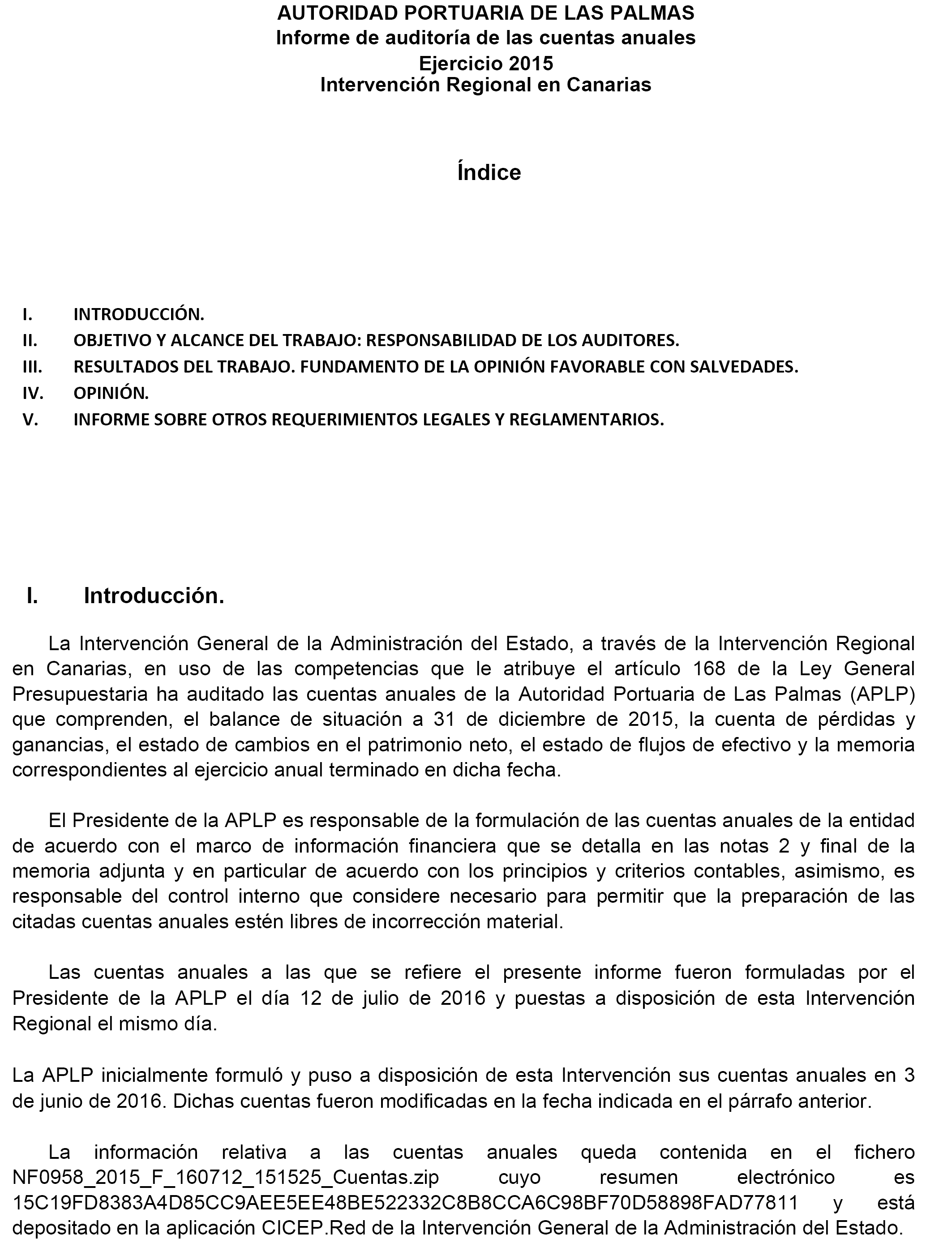 AUTORIDAD PORTUARIA DE LAS PALMAS
Informe de auditoría de las cuentas anuales
Ejercicio 2015
Intervención Regional en Canarias

Índice

I. INTRODUCCIÓN.
II. OBJETIVO Y ALCANCE DEL TRABAJO: RESPONSABILIDAD DE LOS AUDITORES.
III. RESULTADOS DEL TRABAJO. FUNDAMENTO DE LA OPINIÓN FAVORABLE CON SALVEDADES.
IV. OPINIÓN.
V. INFORME SOBRE OTROS REQUERIMIENTOS LEGALES Y REGLAMENTARIOS.

I. Introducción.

La Intervención General de la Administración del Estado, a través de la Intervención Regional en Canarias, en uso de las competencias que le atribuye el artículo 168 de la Ley General Presupuestaria ha auditado las cuentas anuales de la Autoridad Portuaria de Las Palmas (APLP) que comprenden, el balance de situación a 31 de diciembre de 2015, la cuenta de pérdidas y ganancias, el estado de cambios en el patrimonio neto, el estado de flujos de efectivo y la memoria correspondientes al ejercicio anual terminado en dicha fecha.

El Presidente de la APLP es responsable de la formulación de las cuentas anuales de la entidad de acuerdo con el marco de información financiera que se detalla en las notas 2 y final de la memoria adjunta y en particular de acuerdo con los principios y criterios contables, asimismo, es responsable del control interno que considere necesario para permitir que la preparación de las citadas cuentas anuales estén libres de incorrección material.

Las cuentas anuales a las que se refiere el presente informe fueron formuladas por el Presidente de la APLP el día 12 de julio de 2016 y puestas a disposición de esta Intervención Regional el mismo día.

La APLP inicialmente formuló y puso a disposición de esta Intervención sus cuentas anuales en 3 de junio de 2016. Dichas cuentas fueron modificadas en la fecha indicada en el párrafo anterior.

La información relativa a las cuentas anuales queda contenida en el fichero NF0958_2015_F_160712_151525_Cuentas.zip cuyo resumen electrónico es 15C19FD8383A4D85CC9AEE5EE48BE522332C8B8CCA6C98BF70D58898FAD77811 y está depositado en la aplicación CICEP.Red de la Intervención General de la Administración del Estado.